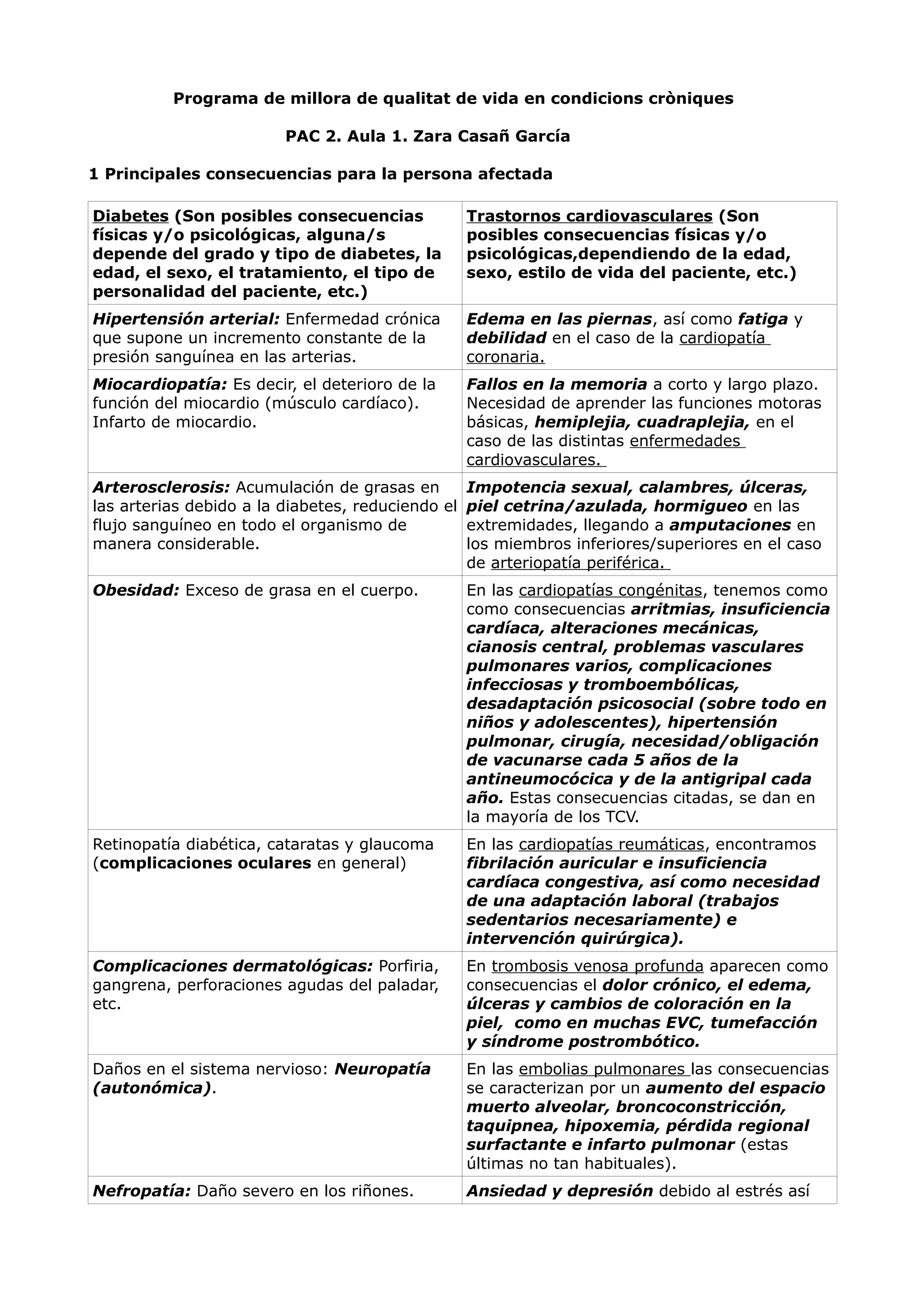 Programa de millora de qualitat de vida en condicions cròniques

PAC 2. Aula 1. Zara Casañ García

1 Principales consecuencias para la persona afectada

| Diabetes (Son posibles consecuencias físicas y/o psicológicas, alguna/s depende del grado y tipo de diabetes, la edad, el sexo, el tratamiento, el tipo de personalidad del paciente, etc.) | Trastornos cardiovasculares (Son posibles consecuencias físicas y/o psicológicas,dependiendo de la edad, sexo, estilo de vida del paciente, etc.) |
|---|---|
| Hipertensión arterial: Enfermedad crónica que supone un incremento constante de la presión sanguínea en las arterias. | Edema en las piernas, así como fatiga y debilidad en el caso de la cardiopatía coronaria. |
| Miocardiopatía: Es decir, el deterioro de la función del miocardio (músculo cardíaco). Infarto de miocardio. | Fallos en la memoria a corto y largo plazo. Necesidad de aprender las funciones motoras básicas, hemiplejia, cuadraplejia, en el caso de las distintas enfermedades cardiovasculares. |
| Arterosclerosis: Acumulación de grasas en las arterias debido a la diabetes, reduciendo el flujo sanguíneo en todo el organismo de manera considerable. | Impotencia sexual, calambres, úlceras, piel cetrina/azulada, hormigueo en las extremidades, llegando a amputaciones en los miembros inferiores/superiores en el caso de arteriopatía periférica. |
| Obesidad: Exceso de grasa en el cuerpo. | En las cardiopatías congénitas, tenemos como como consecuencias arritmias, insuficiencia cardíaca, alteraciones mecánicas, cianosis central, problemas vasculares pulmonares varios, complicaciones infecciosas y tromboembólicas, desadaptación psicosocial (sobre todo en niños y adolescentes), hipertensión pulmonar, cirugía, necesidad/obligación de vacunarse cada 5 años de la antineumocócica y de la antigripal cada año. Estas consecuencias citadas, se dan en la mayoría de los TCV. |
| Retinopatía diabética, cataratas y glaucoma (complicaciones oculares en general) | En las cardiopatías reumáticas, encontramos fibrilación auricular e insuficiencia cardíaca congestiva, así como necesidad de una adaptación laboral (trabajos sedentarios necesariamente) e intervención quirúrgica). |
| Complicaciones dermatológicas: Porfiria, gangrena, perforaciones agudas del paladar, etc. | En trombosis venosa profunda aparecen como consecuencias el dolor crónico, el edema, úlceras y cambios de coloración en la piel, como en muchas EVC, tumefacción y síndrome postrombótico. |
| Daños en el sistema nervioso: Neuropatía (autonómica). | En las embolias pulmonares las consecuencias se caracterizan por un aumento del espacio muerto alveolar, broncoconstricción, taquipnea, hipoxemia, pérdida regional surfactante e infarto pulmonar (estas últimas no tan habituales). |
| Nefropatía: Daño severo en los riñones. | Ansiedad y depresión debido al estrés así |